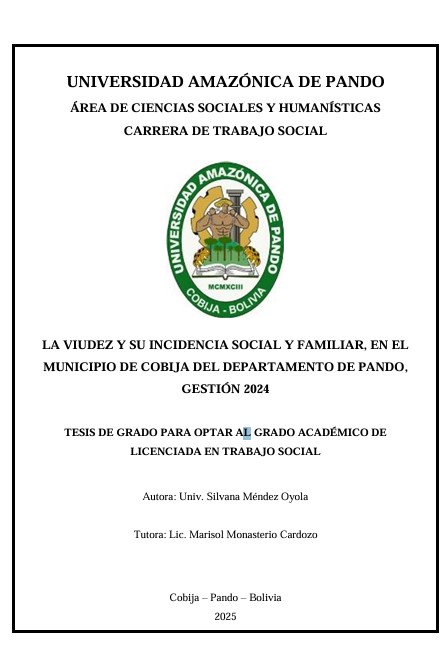 UNIVERSIDAD AMAZÓNICA DE PANDO
ÁREA DE CIENCIAS SOCIALES Y HUMANÍSTICAS
CARRERA DE TRABAJO SOCIAL

UNIVERSIDAD AMAZÓNICA DE PANDO
MCMXCIII
COBIJA - BOLIVIA

LA VIUDEZ Y SU INCIDENCIA SOCIAL Y FAMILIAR, EN EL MUNICIPIO DE COBIJA DEL DEPARTAMENTO DE PANDO, GESTIÓN 2024

TESIS DE GRADO PARA OPTAR AL GRADO ACADÉMICO DE LICENCIADA EN TRABAJO SOCIAL

Autora: Univ. Silvana Méndez Oyola

Tutora: Lic. Marisol Monasterio Cardozo

Cobija – Pando – Bolivia
2025